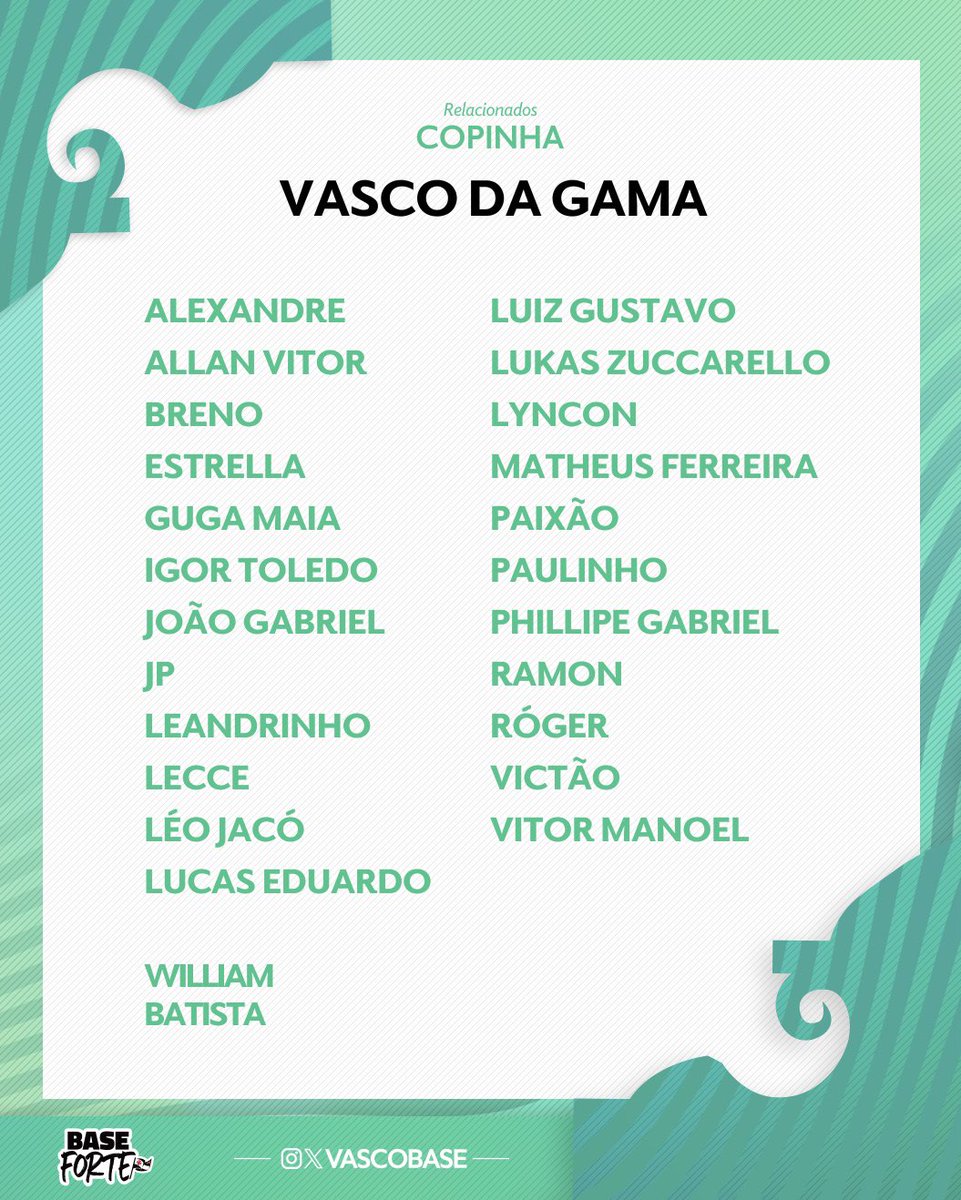 Relacionados
COPINHA

VASCO DA GAMA

ALEXANDRE
ALLAN VITOR
BRENO
ESTRELLA
GUGA MAIA
IGOR TOLEDO
JOÃO GABRIEL
JP
LEANDRINHO
LECCE
LÉO JACÓ
LUCAS EDUARDO

WILLIAM
BATISTA

LUIZ GUSTAVO
LUKAS ZUCCARELLO
LYNCON
MATHEUS FERREIRA
PAIXÃO
PAULINHO
PHILLIPE GABRIEL
RAMON
RÓGER
VICTÃO
VITOR MANOEL

BASE
FORTE

VASCOBASE